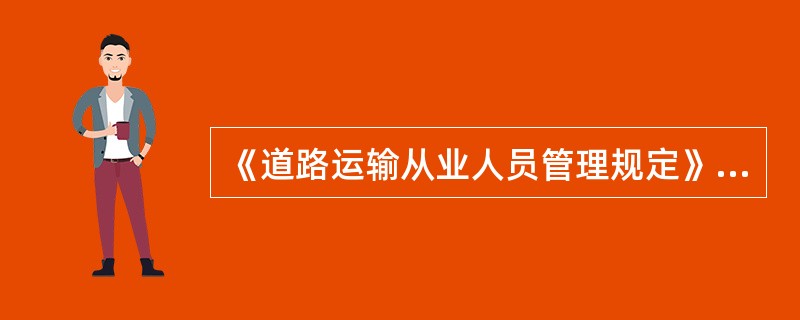 《道路运输从业人员管理规定》...